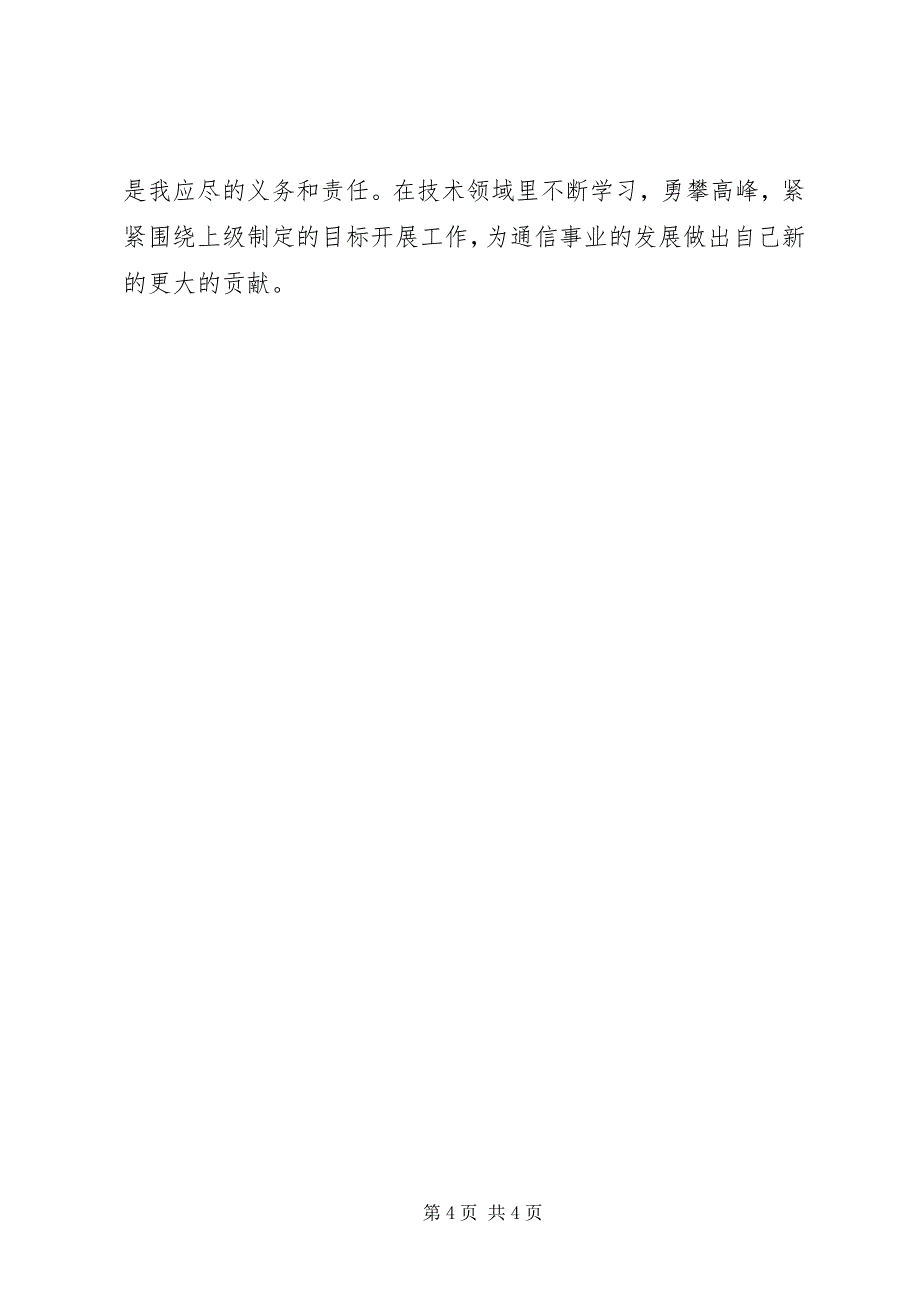 是我应尽的义务和责任。在技术领域里不断学习，勇攀高峰，紧紧围绕上级制定的目标开展工作，为通信事业的发展做出自己新的更大的贡献。

第 4 页 共 4 页